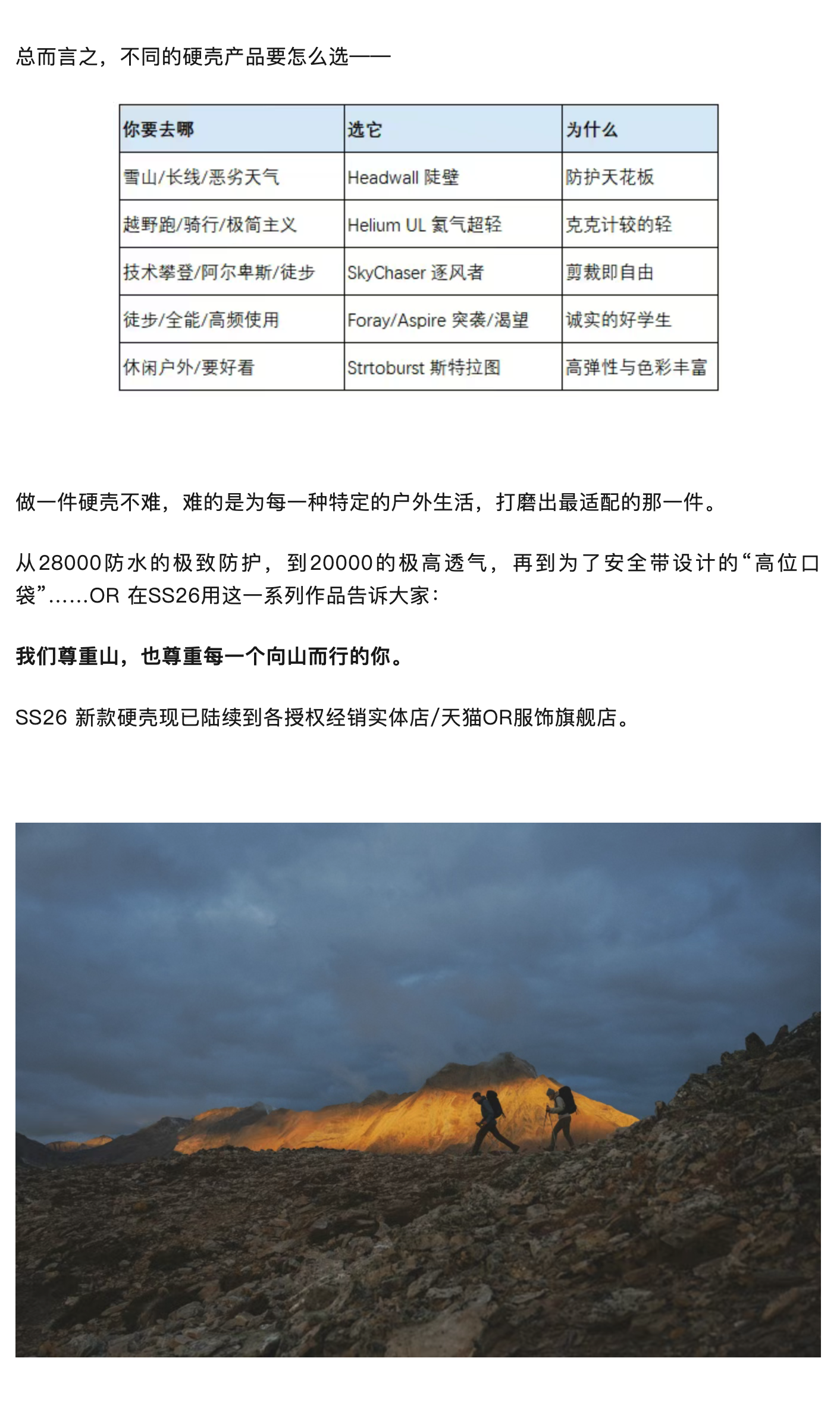 总而言之，不同的硬壳产品要怎么选——

| 你要去哪 | 选它 | 为什么 |
|---|---|---|
| 雪山/长线/恶劣天气 | Headwall 陡壁 | 防护天花板 |
| 越野跑/骑行/极简主义 | Helium UL 氦气超轻 | 克克计较的轻 |
| 技术攀登/阿尔卑斯/徒步 | SkyChaser 逐风者 | 剪裁即自由 |
| 徒步/全能/高频使用 | Foray/Aspire 突袭/渴望 | 诚实的好学生 |
| 休闲户外/要好看 | Strtoburst 斯特拉图 | 高弹性与色彩丰富 |

做一件硬壳不难，难的是为每一种特定的户外生活，打磨出最适配的那一件。

从28000防水的极致防护，到20000的极高透气，再到为了安全带设计的“高位口袋”……OR 在SS26用这一系列作品告诉大家：

我们尊重山，也尊重每一个向山而行的你。

SS26 新款硬壳现已陆续到各授权经销实体店/天猫OR服饰旗舰店。